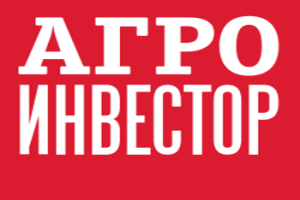 АГРО
ИНВЕСТОР